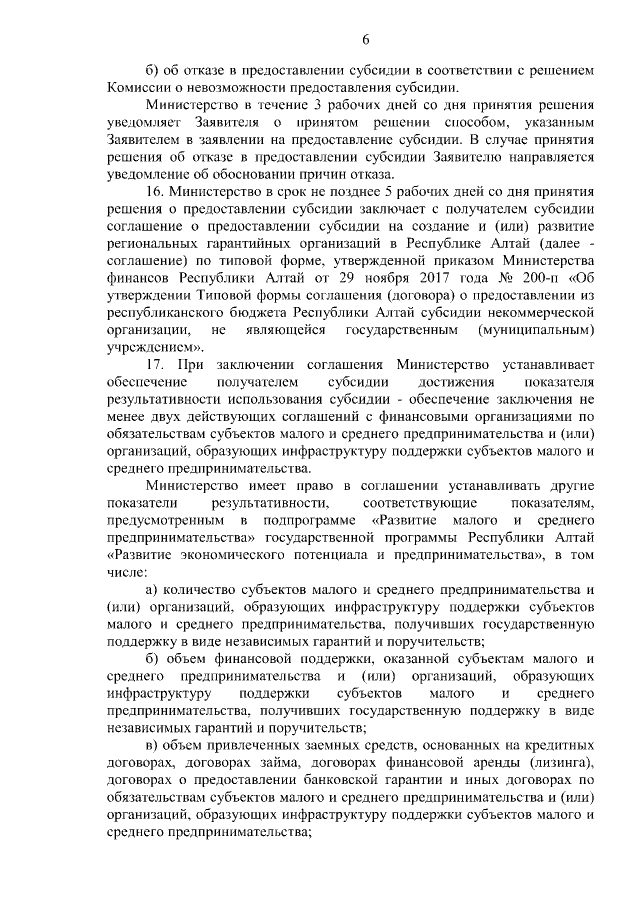 6

б) об отказе в предоставлении субсидии в соответствии с решением Комиссии о невозможности предоставления субсидии.

Министерство в течение 3 рабочих дней со дня принятия решения уведомляет Заявителя о принятом решении способом, указанным Заявителем в заявлении на предоставление субсидии. В случае принятия решения об отказе в предоставлении субсидии Заявителю направляется уведомление об обосновании причин отказа.

16. Министерство в срок не позднее 5 рабочих дней со дня принятия решения о предоставлении субсидии заключает с получателем субсидии соглашение о предоставлении субсидии на создание и (или) развитие региональных гарантийных организаций в Республике Алтай (далее - соглашение) по типовой форме, утвержденной приказом Министерства финансов Республики Алтай от 29 ноября 2017 года № 200-п «Об утверждении Типовой формы соглашения (договора) о предоставлении из республиканского бюджета Республики Алтай субсидии некоммерческой организации, не являющейся государственным (муниципальным) учреждением».

17. При заключении соглашения Министерство устанавливает обеспечение получателем субсидии достижения показателя результативности использования субсидии - обеспечение заключения не менее двух действующих соглашений с финансовыми организациями по обязательствам субъектов малого и среднего предпринимательства и (или) организаций, образующих инфраструктуру поддержки субъектов малого и среднего предпринимательства.

Министерство имеет право в соглашении устанавливать другие показатели результативности, соответствующие показателям, предусмотренным в подпрограмме «Развитие малого и среднего предпринимательства» государственной программы Республики Алтай «Развитие экономического потенциала и предпринимательства», в том числе:

а) количество субъектов малого и среднего предпринимательства и (или) организаций, образующих инфраструктуру поддержки субъектов малого и среднего предпринимательства, получивших государственную поддержку в виде независимых гарантий и поручительств;

б) объем финансовой поддержки, оказанной субъектам малого и среднего предпринимательства и (или) организаций, образующих инфраструктуру поддержки субъектов малого и среднего предпринимательства, получивших государственную поддержку в виде независимых гарантий и поручительств;

в) объем привлеченных заемных средств, основанных на кредитных договорах, договорах займа, договорах финансовой аренды (лизинга), договорах о предоставлении банковской гарантии и иных договорах по обязательствам субъектов малого и среднего предпринимательства и (или) организаций, образующих инфраструктуру поддержки субъектов малого и среднего предпринимательства;